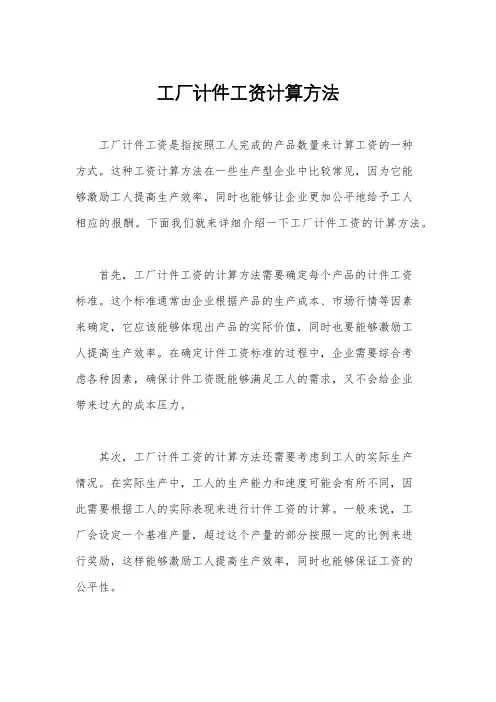 工厂计件工资计算方法

工厂计件工资是指按照工人完成的产品数量来计算工资的一种方式。这种工资计算方法在一些生产型企业中比较常见，因为它能够激励工人提高生产效率，同时也能够让企业更加公平地给予工人相应的报酬。下面我们就来详细介绍一下工厂计件工资的计算方法。

首先，工厂计件工资的计算方法需要确定每个产品的计件工资标准。这个标准通常由企业根据产品的生产成本、市场行情等因素来确定，它应该能够体现出产品的实际价值，同时也要能够激励工人提高生产效率。在确定计件工资标准的过程中，企业需要综合考虑各种因素，确保计件工资既能够满足工人的需求，又不会给企业带来过大的成本压力。

其次，工厂计件工资的计算方法还需要考虑到工人的实际生产情况。在实际生产中，工人的生产能力和速度可能会有所不同，因此需要根据工人的实际表现来进行计件工资的计算。一般来说，工厂会设定一个基准产量，超过这个产量的部分按照一定的比例来进行奖励，这样能够激励工人提高生产效率，同时也能够保证工资的公平性。